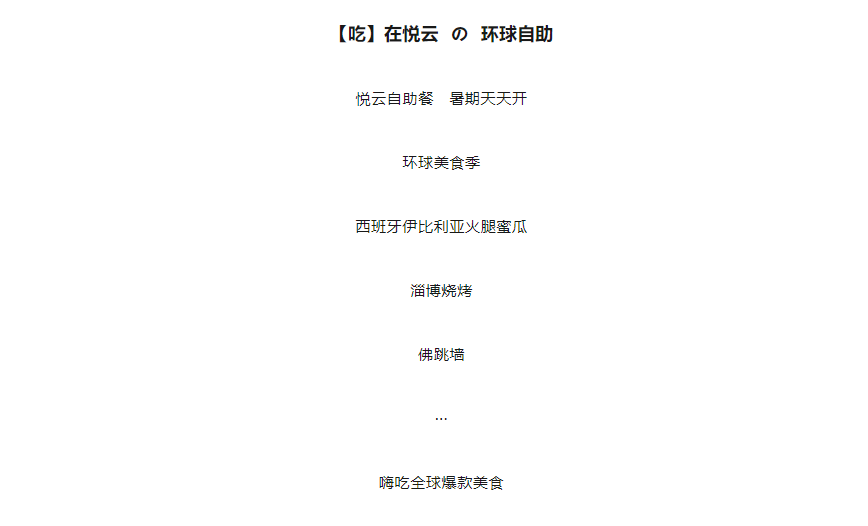 【吃】在悦云 の 环球自助

悦云自助餐 暑期天天开

环球美食季

西班牙伊比利亚火腿蜜瓜

淄博烧烤

佛跳墙

...

嗨吃全球爆款美食